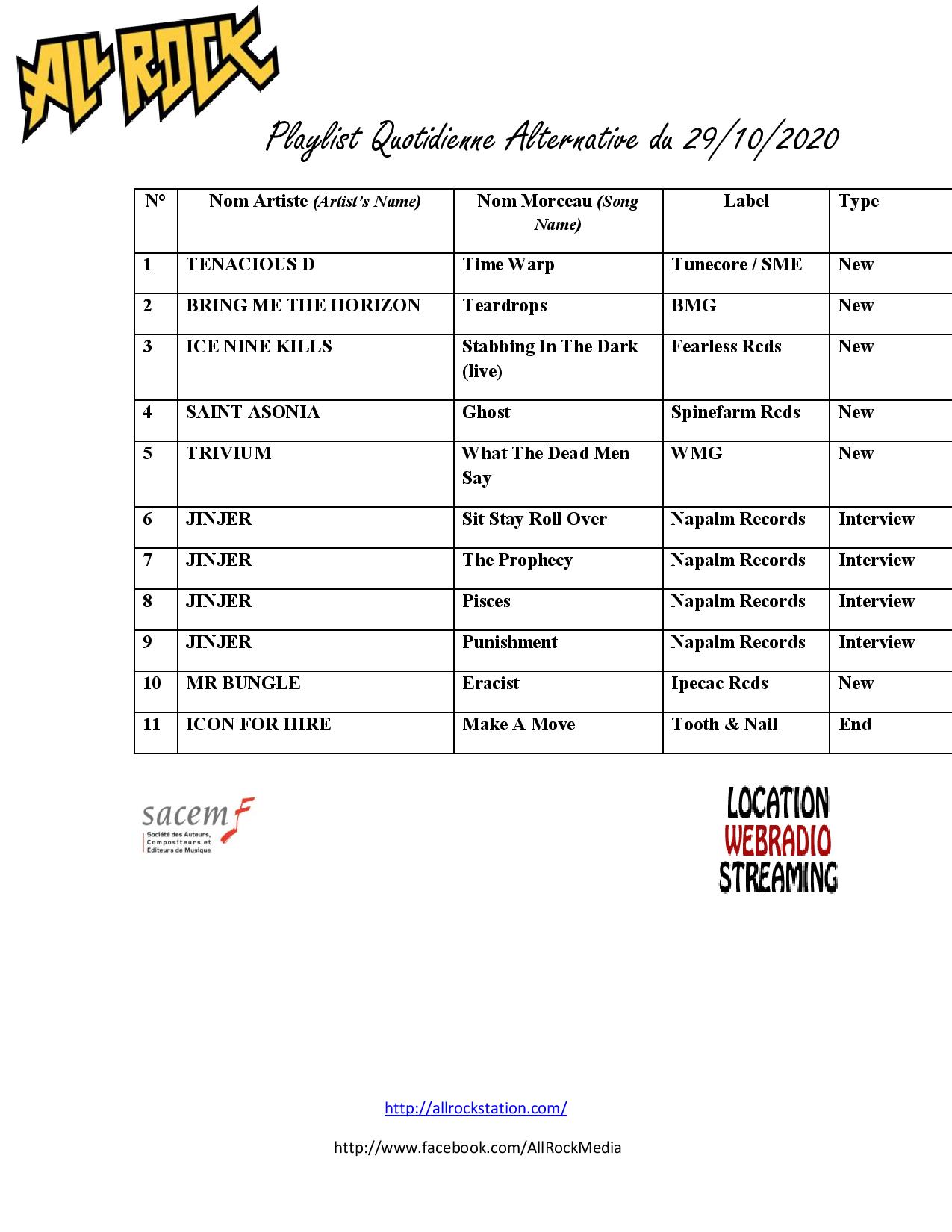 ALL ROCK

Playlist Quotidienne Alternative du 29/10/2020

| N° | Nom Artiste (Artist's Name) | Nom Morceau (Song Name) | Label | Type |
|---|---|---|---|---|
| 1 | TENACIOUS D | Time Warp | Tunecore / SME | New |
| 2 | BRING ME THE HORIZON | Teardrops | BMG | New |
| 3 | ICE NINE KILLS | Stabbing In The Dark (live) | Fearless Rcds | New |
| 4 | SAINT ASONIA | Ghost | Spinefarm Rcds | New |
| 5 | TRIVIUM | What The Dead Men Say | WMG | New |
| 6 | JINJER | Sit Stay Roll Over | Napalm Records | Interview |
| 7 | JINJER | The Prophecy | Napalm Records | Interview |
| 8 | JINJER | Pisces | Napalm Records | Interview |
| 9 | JINJER | Punishment | Napalm Records | Interview |
| 10 | MR BUNGLE | Eracist | Ipecac Rcds | New |
| 11 | ICON FOR HIRE | Make A Move | Tooth & Nail | End |

sacem
Société des Auteurs, Compositeurs et Éditeurs de Musique

LOCATION
WEBRADIO
STREAMING

http://allrockstation.com/

http://www.facebook.com/AllRockMedia